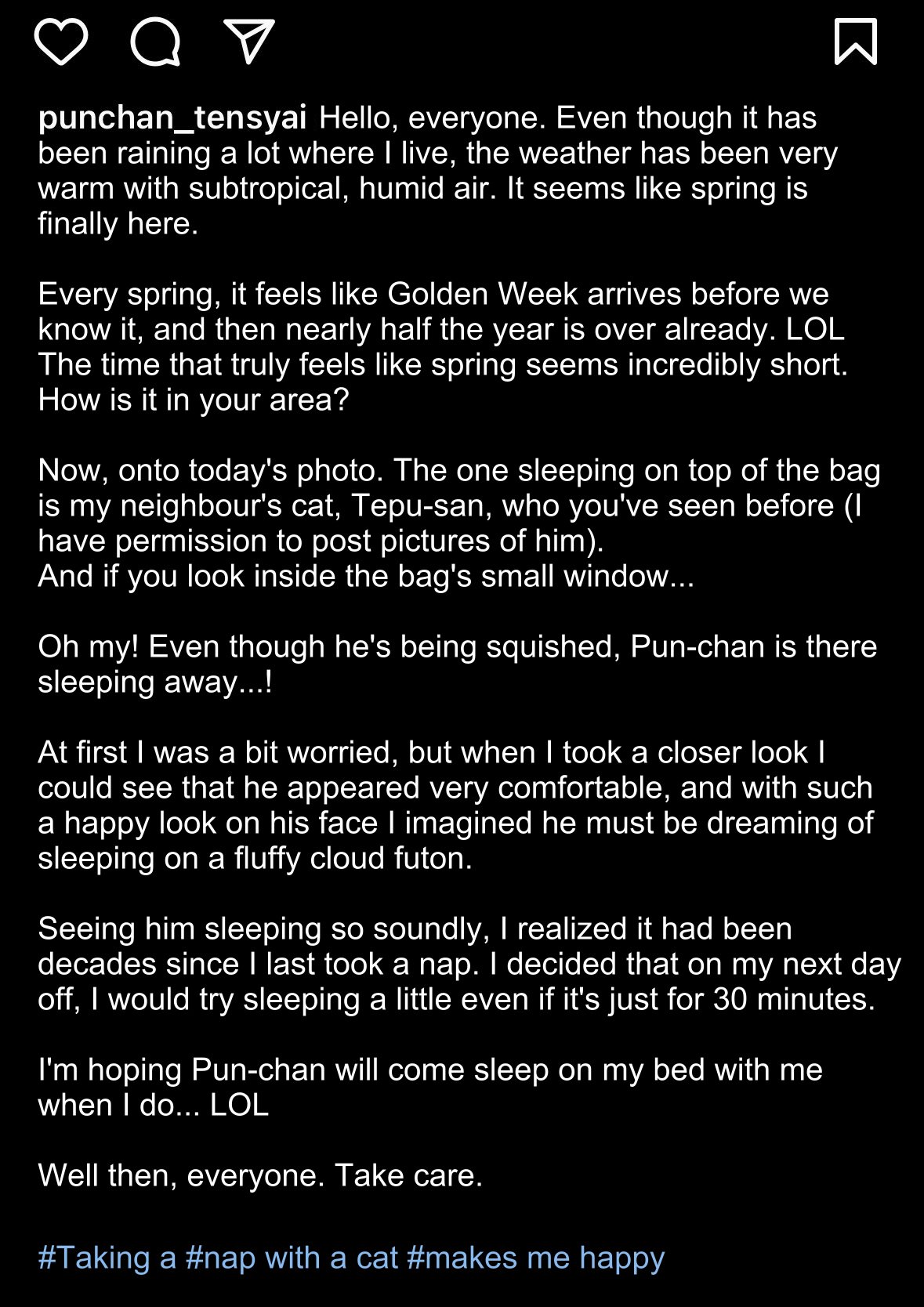 punchan_tensyai Hello, everyone. Even though it has been raining a lot where I live, the weather has been very warm with subtropical, humid air. It seems like spring is finally here.

Every spring, it feels like Golden Week arrives before we know it, and then nearly half the year is over already. LOL
The time that truly feels like spring seems incredibly short.
How is it in your area?

Now, onto today's photo. The one sleeping on top of the bag is my neighbour's cat, Tepu-san, who you've seen before (I have permission to post pictures of him).
And if you look inside the bag's small window...

Oh my! Even though he's being squished, Pun-chan is there sleeping away...!

At first I was a bit worried, but when I took a closer look I could see that he appeared very comfortable, and with such a happy look on his face I imagined he must be dreaming of sleeping on a fluffy cloud futon.

Seeing him sleeping so soundly, I realized it had been decades since I last took a nap. I decided that on my next day off, I would try sleeping a little even if it's just for 30 minutes.

I'm hoping Pun-chan will come sleep on my bed with me when I do... LOL

Well then, everyone. Take care.

#Taking a #nap with a cat #makes me happy